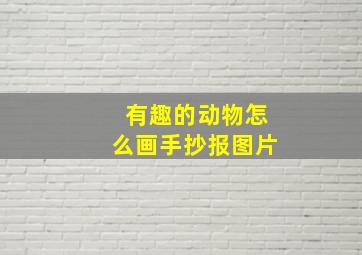 有趣的动物怎么画手抄报图片